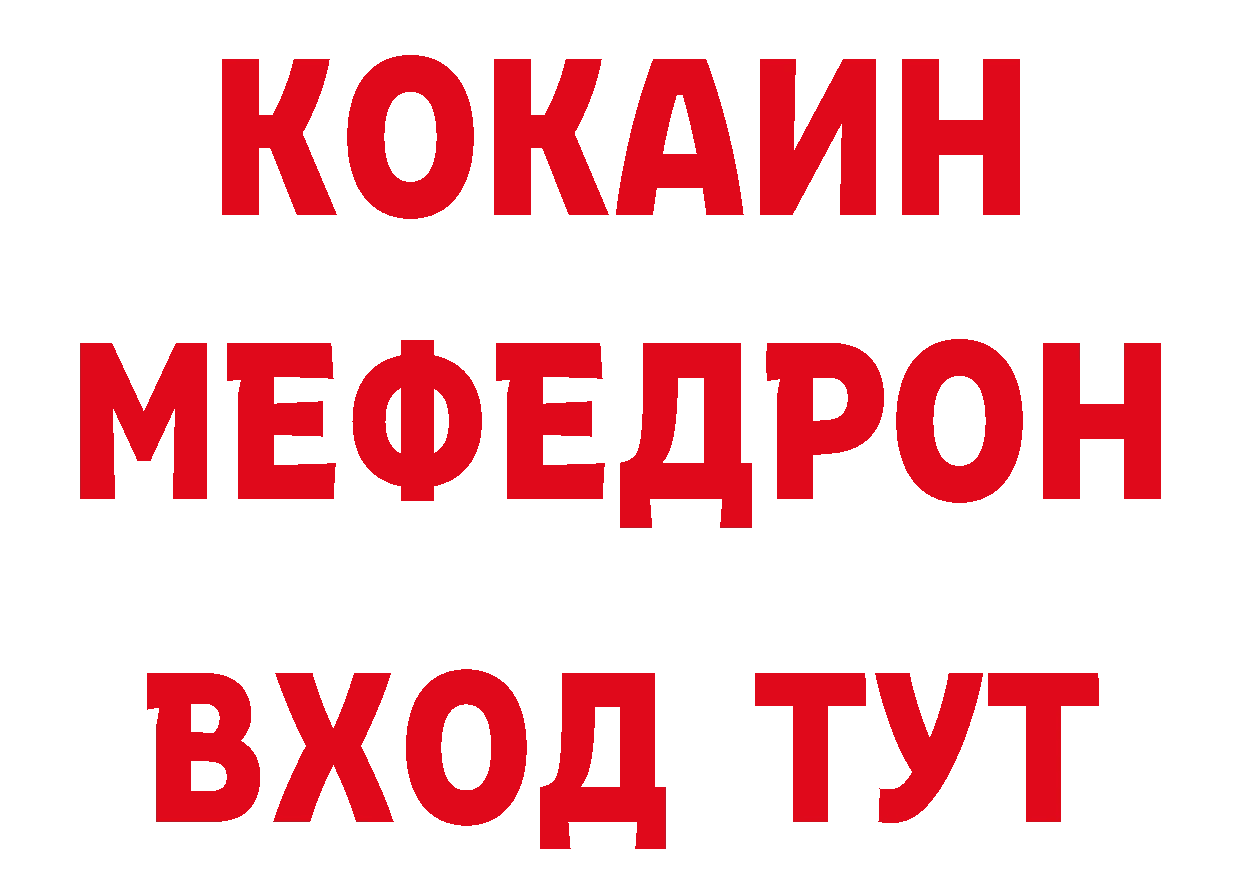 КОКАИН
МЕФЕДРОН
ВХОД ТУТ